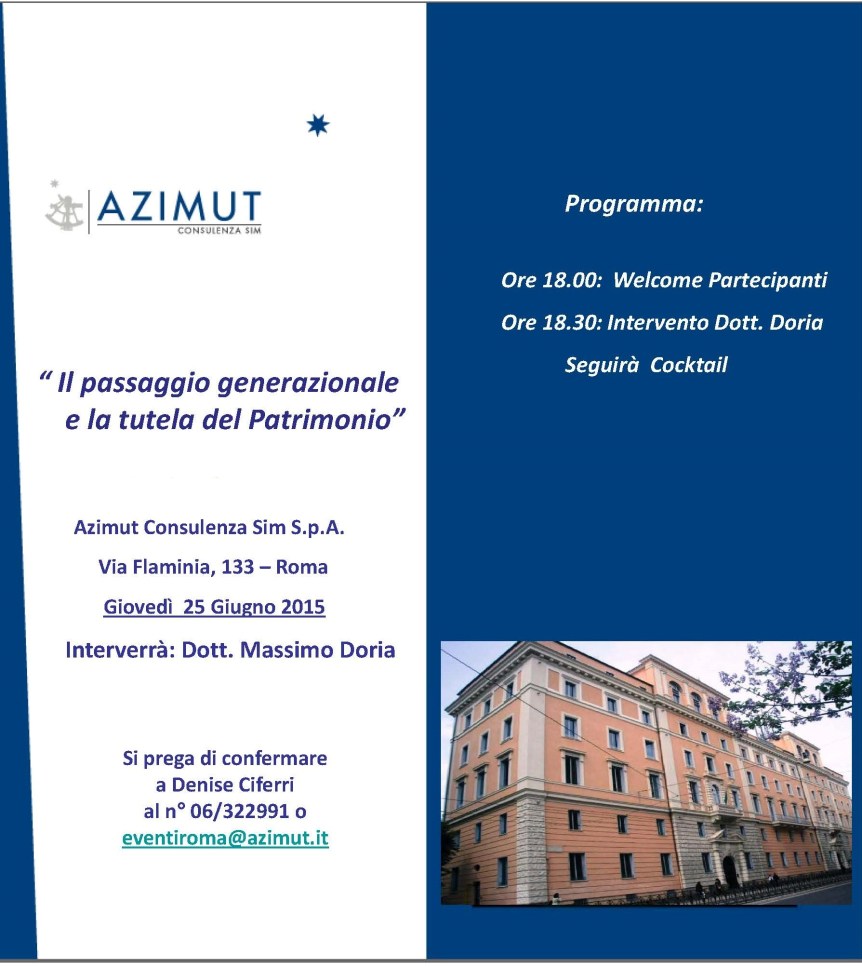 AZIMUT
CONSULENZA SIM

" Il passaggio generazionale e la tutela del Patrimonio"

Azimut Consulenza Sim S.p.A.

Via Flaminia, 133 – Roma

Giovedì 25 Giugno 2015

Interverrà: Dott. Massimo Doria

Si prega di confermare a Denise Ciferri al n° 06/322991 o eventiroma@azimut.it

Programma:

Ore 18.00: Welcome Partecipanti

Ore 18.30: Intervento Dott. Doria

Seguirà Cocktail